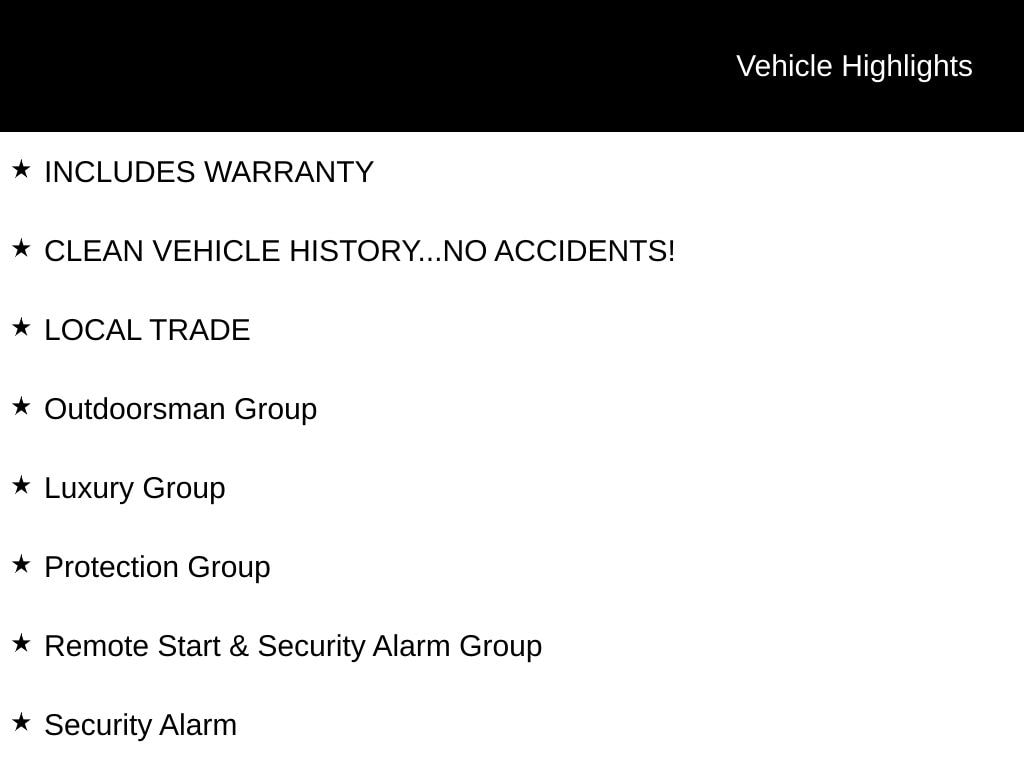 Vehicle Highlights

★ INCLUDES WARRANTY

★ CLEAN VEHICLE HISTORY...NO ACCIDENTS!

★ LOCAL TRADE

★ Outdoorsman Group

★ Luxury Group

★ Protection Group

★ Remote Start & Security Alarm Group

★ Security Alarm